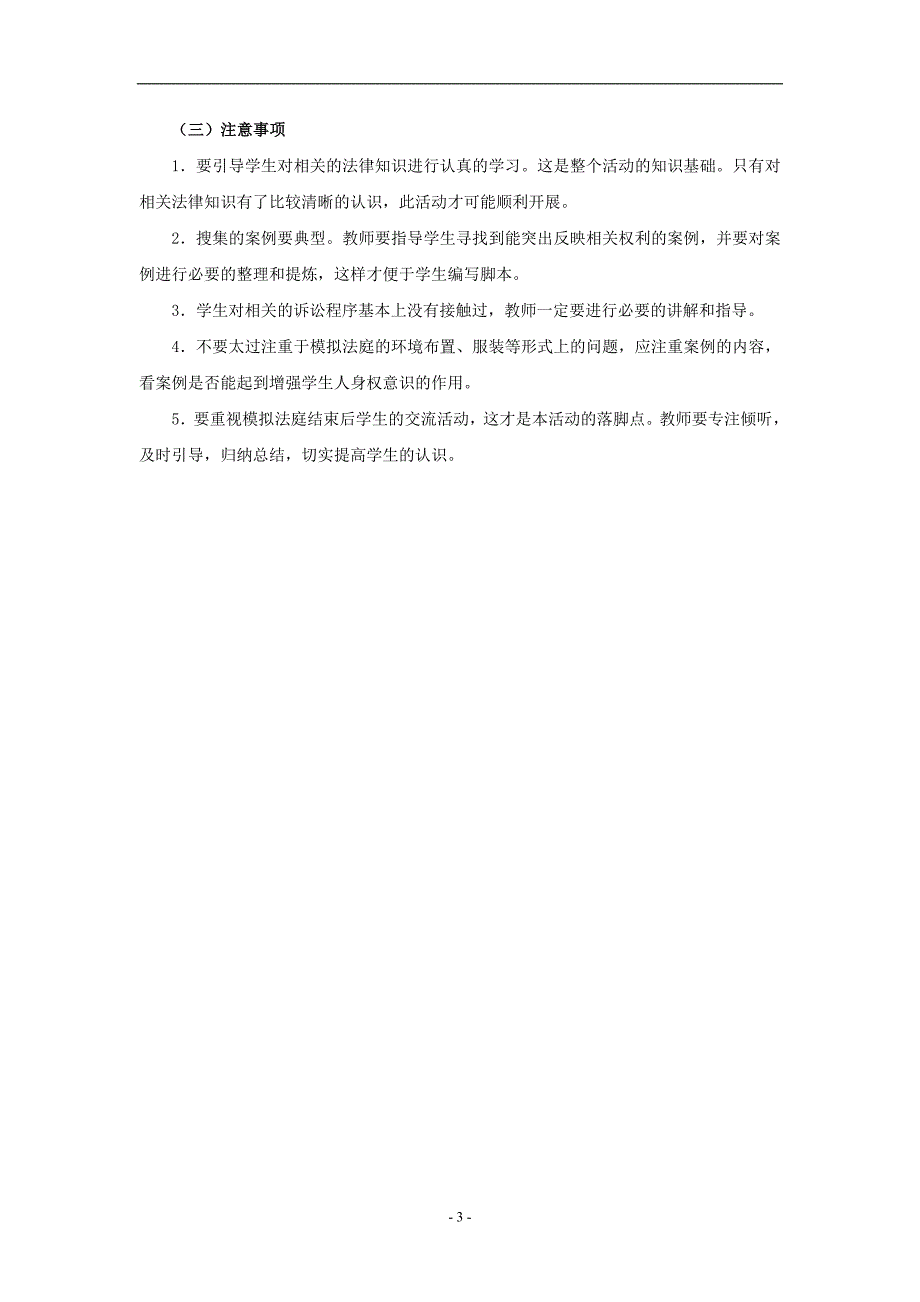 （三）注意事项

1．要引导学生对相关的法律知识进行认真的学习。这是整个活动的知识基础。只有对相关法律知识有了比较清晰的认识，此活动才可能顺利开展。

2．搜集的案例要典型。教师要指导学生寻找到能突出反映相关权利的案例，并要对案例进行必要的整理和提炼，这样才便于学生编写脚本。

3．学生对相关的诉讼程序基本上没有接触过，教师一定要进行必要的讲解和指导。

4．不要太过注重于模拟法庭的环境布置、服装等形式上的问题，应注重案例的内容，看案例是否能起到增强学生人身权意识的作用。

5．要重视模拟法庭结束后学生的交流活动，这才是本活动的落脚点。教师要专注倾听，及时引导，归纳总结，切实提高学生的认识。

- 3 -